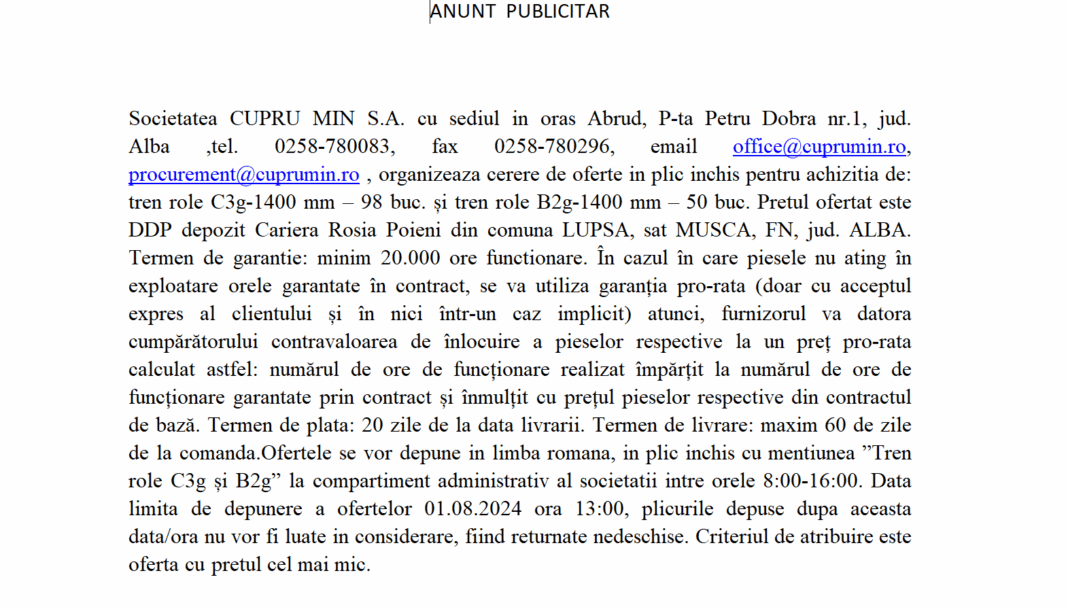 ANUNT PUBLICITAR

Societatea CUPRU MIN S.A. cu sediul in oras Abrud, P-ta Petru Dobra nr.1, jud. Alba ,tel. 0258-780083, fax 0258-780296, email office@cuprumin.ro, procurement@cuprumin.ro , organizeaza cerere de oferte in plic inchis pentru achizitia de: tren role C3g-1400 mm – 98 buc. și tren role B2g-1400 mm – 50 buc. Pretul ofertat este DDP depozit Cariera Rosia Poieni din comuna LUPSA, sat MUSCA, FN, jud. ALBA. Termen de garantie: minim 20.000 ore functionare. În cazul în care piesele nu ating în exploatare orele garantate în contract, se va utiliza garanția pro-rata (doar cu acceptul expres al clientului și în nici într-un caz implicit) atunci, furnizorul va datora cumpărătorului contravaloarea de înlocuire a pieselor respective la un preț pro-rata calculat astfel: numărul de ore de funcționare realizat împărțit la numărul de ore de funcționare garantate prin contract și înmulțit cu prețul pieselor respective din contractul de bază. Termen de plata: 20 zile de la data livrarii. Termen de livrare: maxim 60 de zile de la comanda.Ofertele se vor depune in limba romana, in plic inchis cu mentiunea ”Tren role C3g și B2g” la compartiment administrativ al societatii intre orele 8:00-16:00. Data limita de depunere a ofertelor 01.08.2024 ora 13:00, plicurile depuse dupa aceasta data/ora nu vor fi luate in considerare, fiind returnate nedeschise. Criteriul de atribuire este oferta cu pretul cel mai mic.